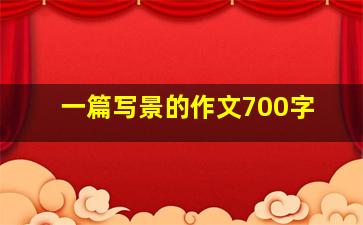 一篇写景的作文700字